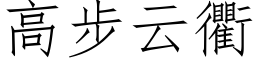 高步云衢